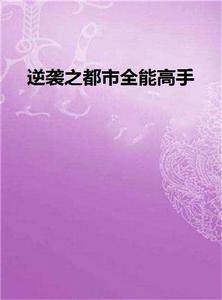 逆袭之都市全能高手